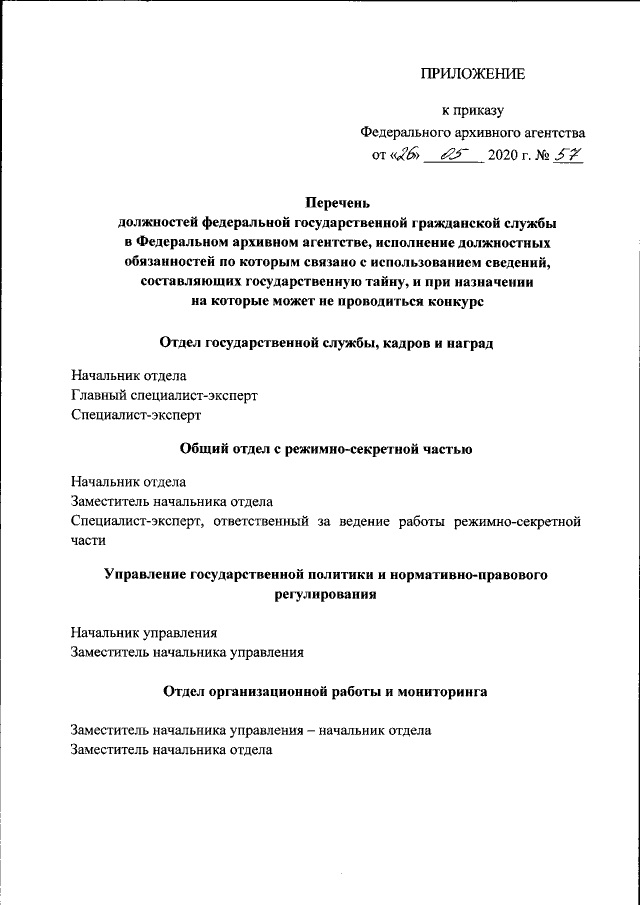 ПРИЛОЖЕНИЕ

к приказу
Федерального архивного агентства
от «26» 05 2020 г. № 57

Перечень
должностей федеральной государственной гражданской службы в Федеральном архивном агентстве, исполнение должностных обязанностей по которым связано с использованием сведений, составляющих государственную тайну, и при назначении на которые может не проводиться конкурс

Отдел государственной службы, кадров и наград

Начальник отдела
Главный специалист-эксперт
Специалист-эксперт

Общий отдел с режимно-секретной частью

Начальник отдела
Заместитель начальника отдела
Специалист-эксперт, ответственный за ведение работы режимно-секретной части

Управление государственной политики и нормативно-правового регулирования

Начальник управления
Заместитель начальника управления

Отдел организационной работы и мониторинга

Заместитель начальника управления – начальник отдела
Заместитель начальника отдела